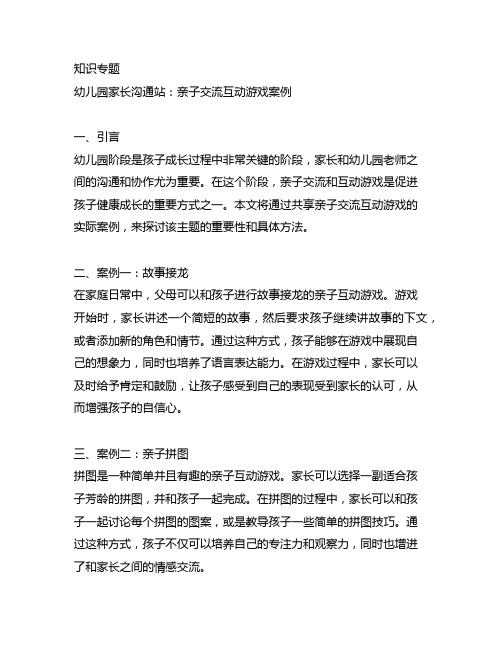 知识专题
幼儿园家长沟通站：亲子交流互动游戏案例

一、引言
幼儿园阶段是孩子成长过程中非常关键的阶段，家长和幼儿园老师之间的沟通和协作尤为重要。在这个阶段，亲子交流和互动游戏是促进孩子健康成长的重要方式之一。本文将通过共享亲子交流互动游戏的实际案例，来探讨该主题的重要性和具体方法。

二、案例一：故事接龙
在家庭日常中，父母可以和孩子进行故事接龙的亲子互动游戏。游戏开始时，家长讲述一个简短的故事，然后要求孩子继续讲故事的下文，或者添加新的角色和情节。通过这种方式，孩子能够在游戏中展现自己的想象力，同时也培养了语言表达能力。在游戏过程中，家长可以及时给予肯定和鼓励，让孩子感受到自己的表现受到家长的认可，从而增强孩子的自信心。

三、案例二：亲子拼图
拼图是一种简单并且有趣的亲子互动游戏。家长可以选择一副适合孩子芳龄的拼图，并和孩子一起完成。在拼图的过程中，家长可以和孩子一起讨论每个拼图的图案，或是教导孩子一些简单的拼图技巧。通过这种方式，孩子不仅可以培养自己的专注力和观察力，同时也增进了和家长之间的情感交流。